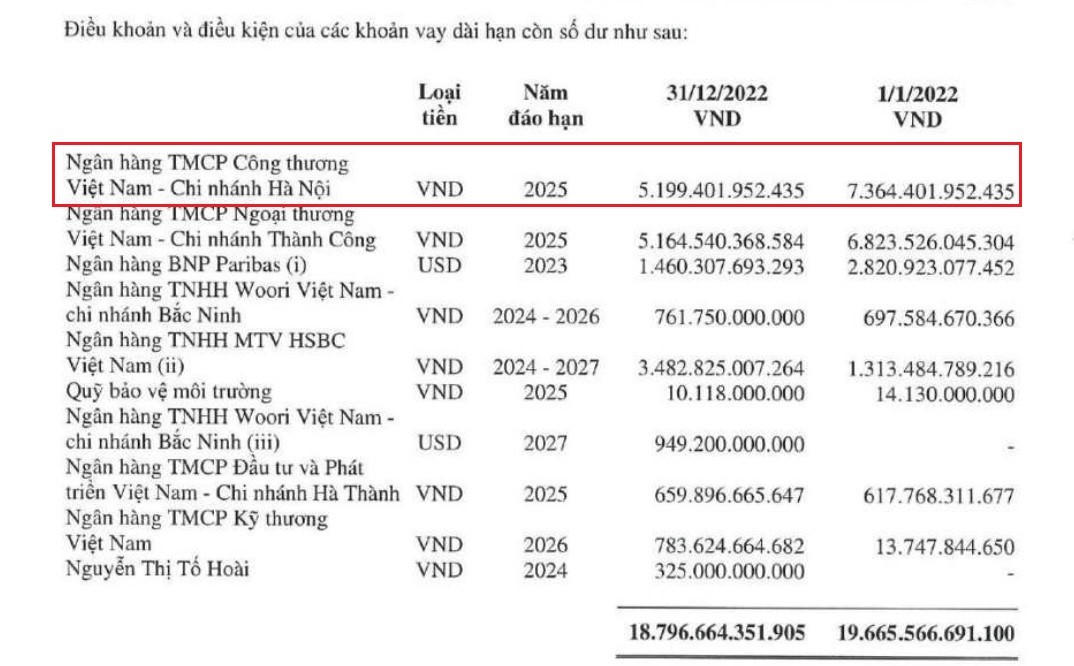 Điều khoản và điều kiện của các khoản vay dài hạn còn số dư như sau:

| | Loại tiền | Năm đáo hạn | 31/12/2022 VND | 1/1/2022 VND |
|---|---|---|---|---|
| Ngân hàng TMCP Công thương Việt Nam - Chi nhánh Hà Nội | VND | 2025 | 5.199.401.952.435 | 7.364.401.952.435 |
| Ngân hàng TMCP Ngoại thương Việt Nam - Chi nhánh Thành Công | VND | 2025 | 5.164.540.368.584 | 6.823.526.045.304 |
| Ngân hàng BNP Paribas (i) | USD | 2023 | 1.460.307.693.293 | 2.820.923.077.452 |
| Ngân hàng TNHH Woori Việt Nam - chi nhánh Bắc Ninh | VND | 2024 - 2026 | 761.750.000.000 | 697.584.670.366 |
| Ngân hàng TNHH MTV HSBC Việt Nam (ii) | VND | 2024 - 2027 | 3.482.825.007.264 | 1.313.484.789.216 |
| Quỹ bảo vệ môi trường | VND | 2025 | 10.118.000.000 | 14.130.000.000 |
| Ngân hàng TNHH Woori Việt Nam - chi nhánh Bắc Ninh (iii) | USD | 2027 | 949.200.000.000 | - |
| Ngân hàng TMCP Đầu tư và Phát triển Việt Nam - Chi nhánh Hà Thành | VND | 2025 | 659.896.665.647 | 617.768.311.677 |
| Ngân hàng TMCP Kỹ thương Việt Nam | VND | 2026 | 783.624.664.682 | 13.747.844.650 |
| Nguyễn Thị Tố Hoài | VND | 2024 | 325.000.000.000 | - |
| | | | 18.796.664.351.905 | 19.665.566.691.100 |